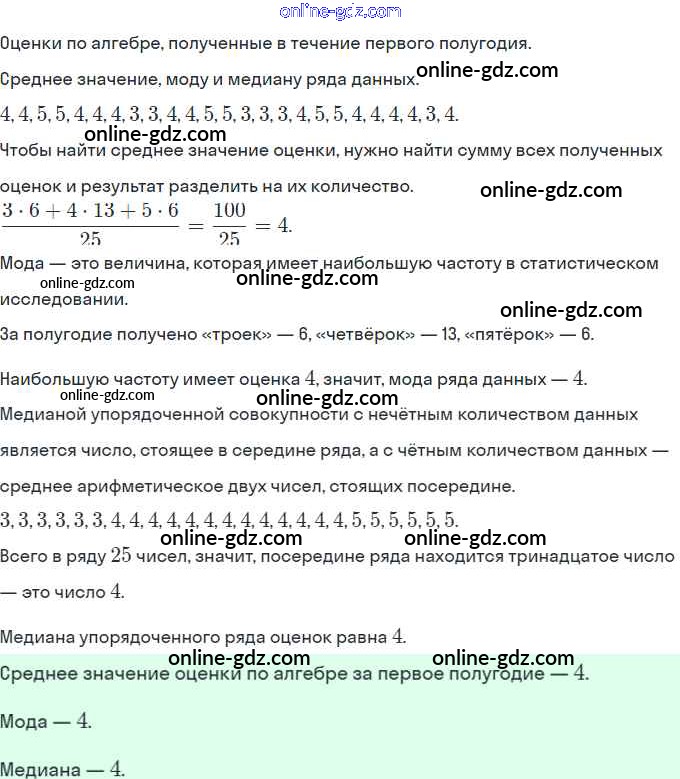 online-gdz.com

Оценки по алгебре, полученные в течение первого полугодия.

Среднее значение, моду и медиану ряда данных. online-gdz.com

$4, 4, 5, 5, 4, 4, 4, 3, 3, 4, 4, 5, 5, 3, 3, 3, 4, 5, 5, 4, 4, 4, 4, 3, 4.$

online-gdz.com

Чтобы найти среднее значение оценки, нужно найти сумму всех полученных оценок и результат разделить на их количество. online-gdz.com

$\frac{3 \cdot 6 + 4 \cdot 13 + 5 \cdot 6}{25} = \frac{100}{25} = 4.$

Мода — это величина, которая имеет наибольшую частоту в статистическом исследовании. online-gdz.com online-gdz.com

online-gdz.com

За полугодие получено «троек» — 6, «четвёрок» — 13, «пятёрок» — 6.

Наибольшую частоту имеет оценка $4$, значит, мода ряда данных — $4$.

online-gdz.com online-gdz.com

Медианой упорядоченной совокупности с нечётным количеством данных является число, стоящее в середине ряда, а с чётным количеством данных — среднее арифметическое двух чисел, стоящих посередине.

$3, 3, 3, 3, 3, 3, 4, 4, 4, 4, 4, 4, 4, 4, 4, 4, 4, 4, 4, 5, 5, 5, 5, 5, 5.$

online-gdz.com online-gdz.com

Всего в ряду $25$ чисел, значит, посередине ряда находится тринадцатое число — это число $4$.

Медиана упорядоченного ряда оценок равна $4$.

online-gdz.com online-gdz.com

Среднее значение оценки по алгебре за первое полугодие — $4$.

Мода — $4$.

Медиана — $4$.